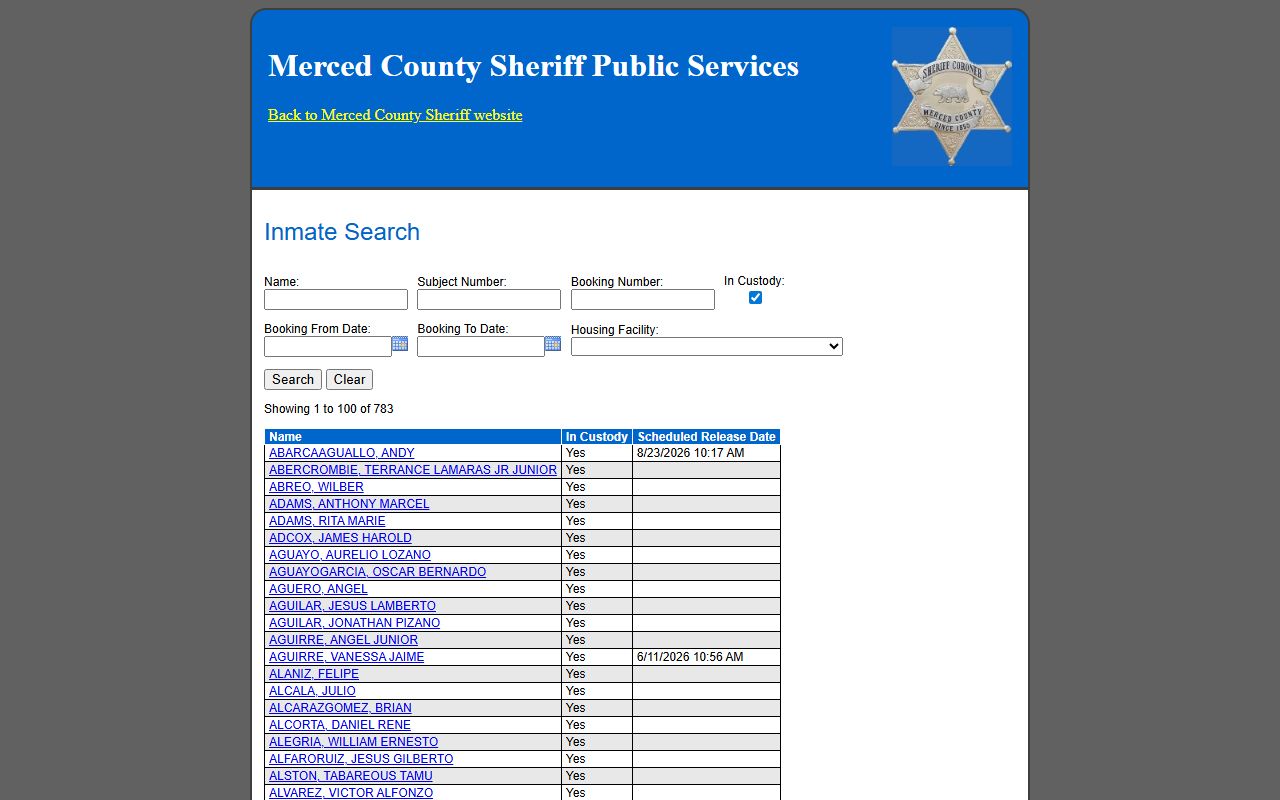 Merced County Sheriff Public Services

Back to Merced County Sheriff website

SHERIFF CORONER
MERCED COUNTY
SINCE 1855

Inmate Search

Name:
Subject Number:
Booking Number:
In Custody:

Booking From Date:
Booking To Date:
Housing Facility:

Search
Clear

Showing 1 to 100 of 783

| Name | In Custody | Scheduled Release Date |
|---|---|---|
| ABARCAAGUALLO, ANDY | Yes | 8/23/2026 10:17 AM |
| ABERCROMBIE, TERRANCE LAMARAS JR JUNIOR | Yes | |
| ABREO, WILBER | Yes | |
| ADAMS, ANTHONY MARCEL | Yes | |
| ADAMS, RITA MARIE | Yes | |
| ADCOX, JAMES HAROLD | Yes | |
| AGUAYO, AURELIO LOZANO | Yes | |
| AGUAYOGARCIA, OSCAR BERNARDO | Yes | |
| AGUERO, ANGEL | Yes | |
| AGUILAR, JESUS LAMBERTO | Yes | |
| AGUILAR, JONATHAN PIZANO | Yes | |
| AGUIRRE, ANGEL JUNIOR | Yes | |
| AGUIRRE, VANESSA JAIME | Yes | 6/11/2026 10:56 AM |
| ALANIZ, FELIPE | Yes | |
| ALCALA, JULIO | Yes | |
| ALCARAZGOMEZ, BRIAN | Yes | |
| ALCORTA, DANIEL RENE | Yes | |
| ALEGRIA, WILLIAM ERNESTO | Yes | |
| ALFARORUIZ, JESUS GILBERTO | Yes | |
| ALSTON, TABAREOUS TAMU | Yes | |
| ALVAREZ, VICTOR ALFONZO | Yes | |